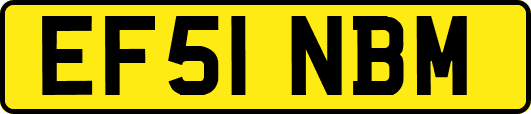 EF51 NBM